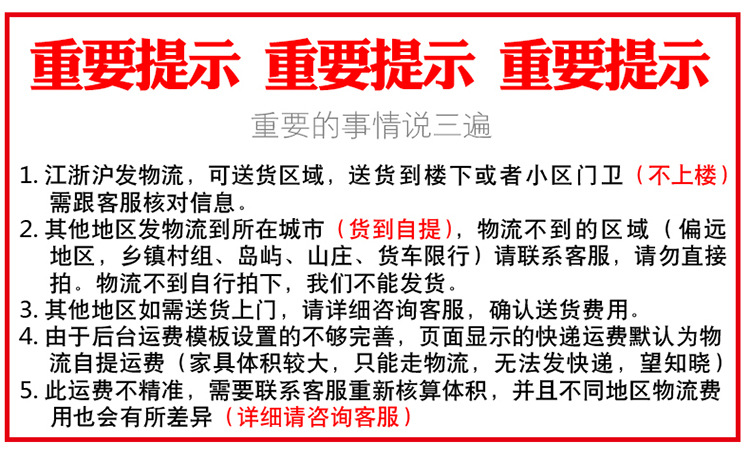 重要提示 重要提示 重要提示

重要的事情说三遍

1.江浙沪发物流，可送货区域，送货到楼下或者小区门卫（不上楼）需跟客服核对信息。
2.其他地区发物流到所在城市（货到自提），物流不到的区域（偏远地区，乡镇村组、岛屿、山庄、货车限行）请联系客服，请勿直接拍。物流不到自行拍下，我们不能发货。
3.其他地区如需送货上门，请详细咨询客服，确认送货费用。
4.由于后台运费模板设置的不够完善，页面显示的快递运费默认为物流自提运费（家具体积较大，只能走物流，无法发快递，望知晓）
5.此运费不精准，需要联系客服重新核算体积，并且不同地区物流费用也会有所差异（详细请咨询客服）